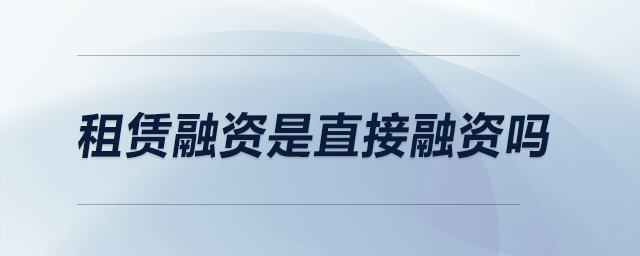 租赁融资是直接融资吗